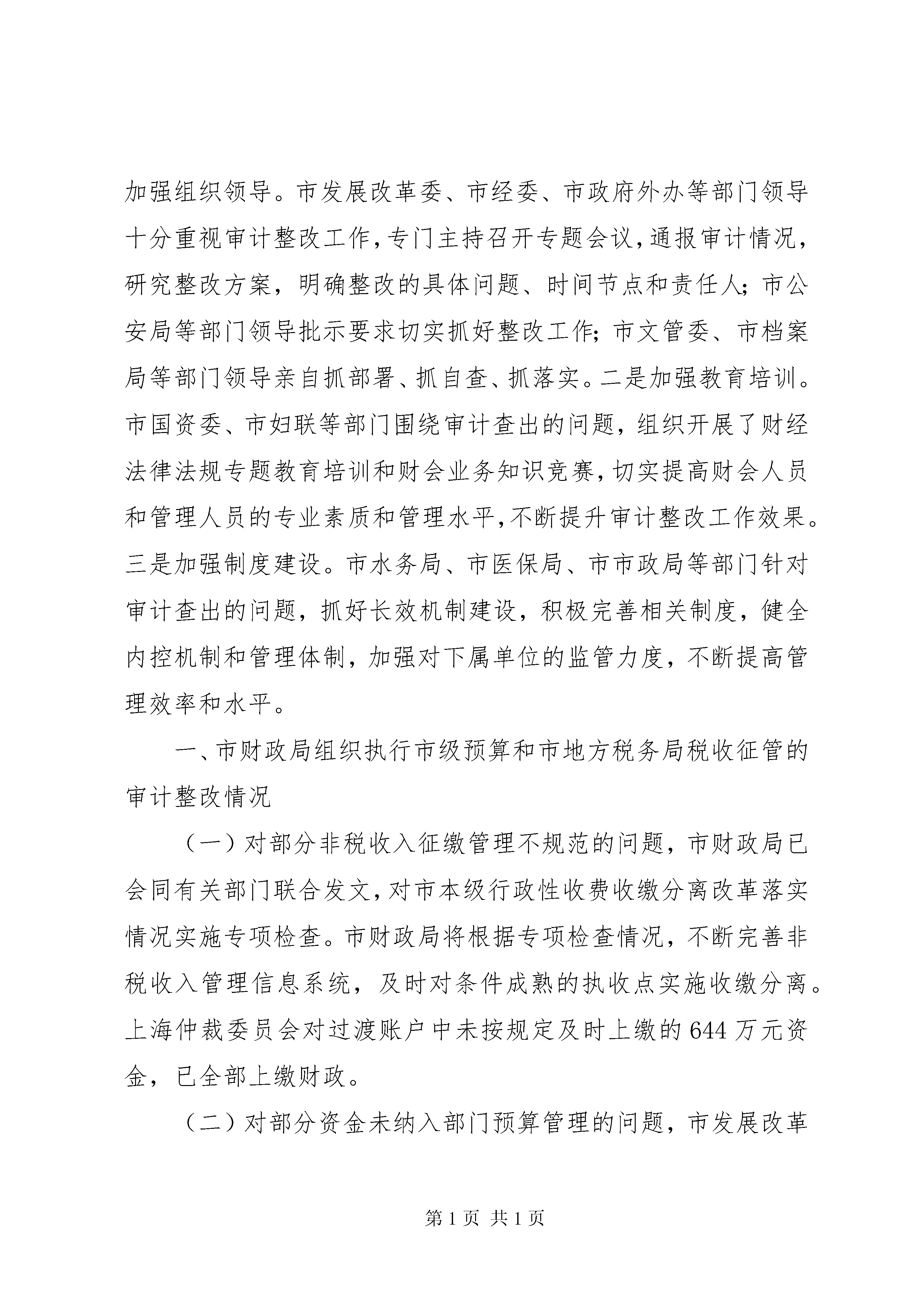 加强组织领导。市发展改革委、市经委、市政府外办等部门领导十分重视审计整改工作，专门主持召开专题会议，通报审计情况，研究整改方案，明确整改的具体问题、时间节点和责任人；市公安局等部门领导批示要求切实抓好整改工作；市文管委、市档案局等部门领导亲自抓部署、抓自查、抓落实。二是加强教育培训。市国资委、市妇联等部门围绕审计查出的问题，组织开展了财经法律法规专题教育培训和财会业务知识竞赛，切实提高财会人员和管理人员的专业素质和管理水平，不断提升审计整改工作效果。三是加强制度建设。市水务局、市医保局、市市政局等部门针对审计查出的问题，抓好长效机制建设，积极完善相关制度，健全内控机制和管理体制，加强对下属单位的监管力度，不断提高管理效率和水平。

一、市财政局组织执行市级预算和市地方税务局税收征管的审计整改情况

（一）对部分非税收入征缴管理不规范的问题，市财政局已会同有关部门联合发文，对市本级行政性收费收缴分离改革落实情况实施专项检查。市财政局将根据专项检查情况，不断完善非税收入管理信息系统，及时对条件成熟的执收点实施收缴分离。上海仲裁委员会对过渡账户中未按规定及时上缴的644万元资金，已全部上缴财政。

（二）对部分资金未纳入部门预算管理的问题，市发展改革

第1页 共1页